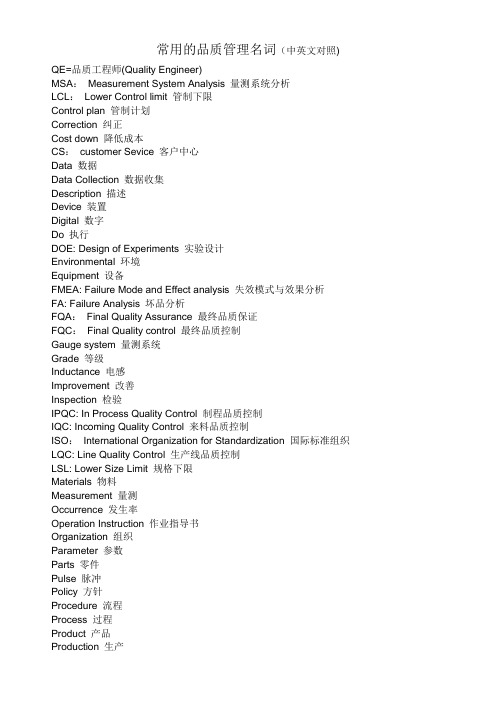 常用的品质管理名词（中英文对照)

QE=品质工程师(Quality Engineer)
MSA： Measurement System Analysis 量测系统分析
LCL： Lower Control limit 管制下限
Control plan 管制计划
Correction 纠正
Cost down 降低成本
CS： customer Sevice 客户中心
Data 数据
Data Collection 数据收集
Description 描述
Device 装置
Digital 数字
Do 执行
DOE: Design of Experiments 实验设计
Environmental 环境
Equipment 设备
FMEA: Failure Mode and Effect analysis 失效模式与效果分析
FA: Failure Analysis 坏品分析
FQA： Final Quality Assurance 最终品质保证
FQC： Final Quality control 最终品质控制
Gauge system 量测系统
Grade 等级
Inductance 电感
Improvement 改善
Inspection 检验
IPQC: In Process Quality Control 制程品质控制
IQC: Incoming Quality Control 来料品质控制
ISO： International Organization for Standardization 国际标准组织
LQC: Line Quality Control 生产线品质控制
LSL: Lower Size Limit 规格下限
Materials 物料
Measurement 量测
Occurrence 发生率
Operation Instruction 作业指导书
Organization 组织
Parameter 参数
Parts 零件
Pulse 脉冲
Policy 方针
Procedure 流程
Process 过程
Product 产品
Production 生产